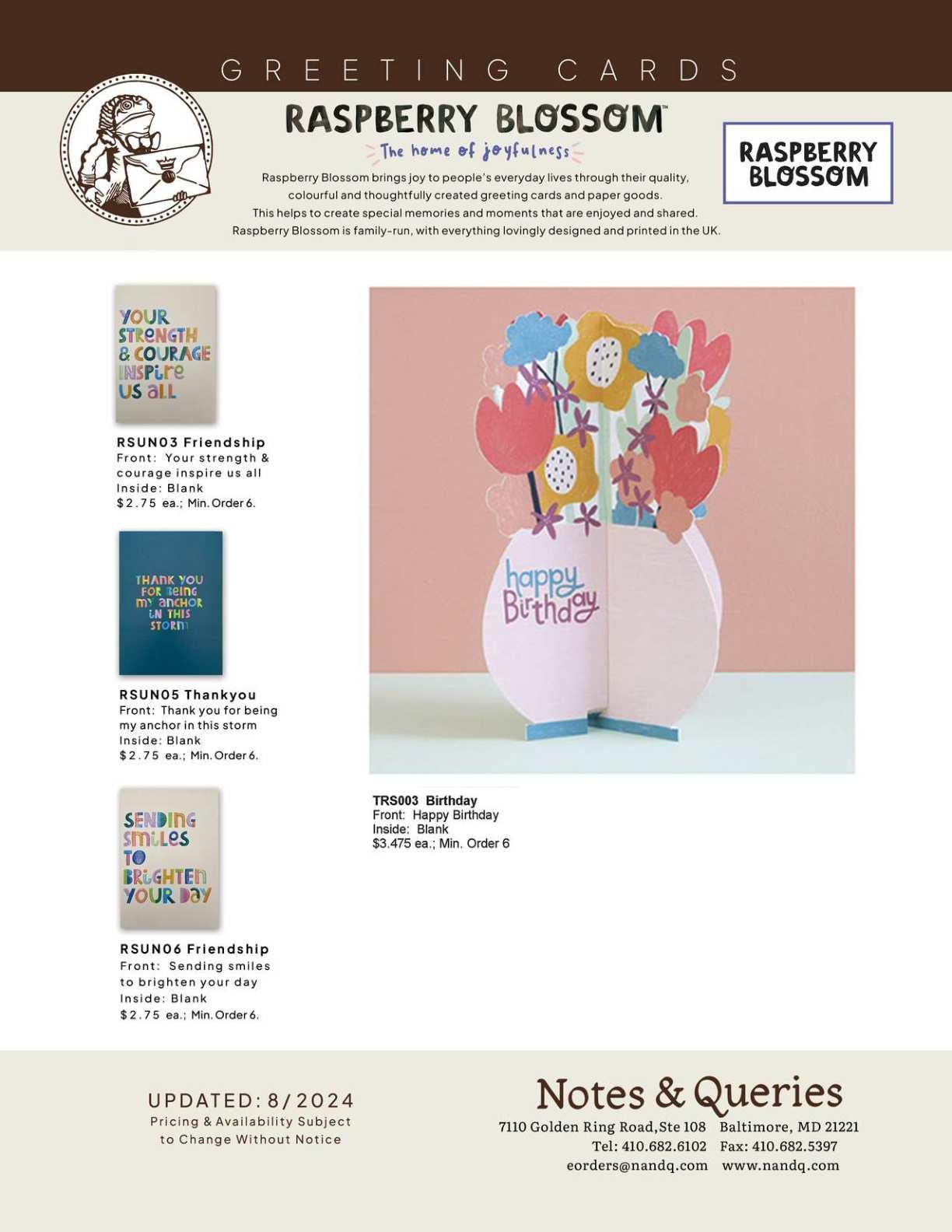 GREETING CARDS

RASPBERRY BLOSSOM™

The home of joyfulness

Raspberry Blossom brings joy to people's everyday lives through their quality, colourful and thoughtfully created greeting cards and paper goods. This helps to create special memories and moments that are enjoyed and shared. Raspberry Blossom is family-run, with everything lovingly designed and printed in the UK.

RASPBERRY BLOSSOM

YOUR STRENGTH & COURAGE INSPIRE US ALL

RSUN03 Friendship
Front: Your strength & courage inspire us all
Inside: Blank
$2.75 ea.; Min. Order 6.

THANK YOU FOR BEING MY ANCHOR IN THIS STORM

RSUN05 Thankyou
Front: Thank you for being my anchor in this storm
Inside: Blank
$2.75 ea.; Min. Order 6.

SENDING SMILES TO BRIGHTEN YOUR DAY

RSUN06 Friendship
Front: Sending smiles to brighten your day
Inside: Blank
$2.75 ea.; Min. Order 6.

happy Birthday

TRS003 Birthday
Front: Happy Birthday
Inside: Blank
$3.475 ea.; Min. Order 6

UPDATED: 8/2024
Pricing & Availability Subject to Change Without Notice

Notes & Queries
7110 Golden Ring Road, Ste 108 Baltimore, MD 21221
Tel: 410.682.6102 Fax: 410.682.5397
eorders@nandq.com www.nandq.com